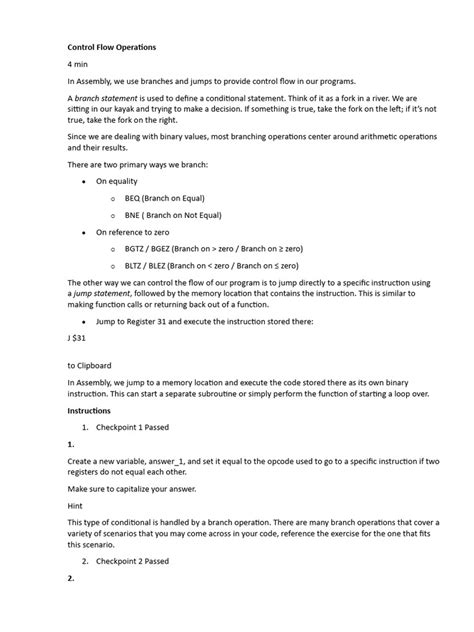 Control Flow Operations

4 min

In Assembly, we use branches and jumps to provide control flow in our programs.

A branch statement is used to define a conditional statement. Think of it as a fork in a river. We are sitting in our kayak and trying to make a decision. If something is true, take the fork on the left; if it's not true, take the fork on the right.

Since we are dealing with binary values, most branching operations center around arithmetic operations and their results.

There are two primary ways we branch:

• On equality

o BEQ (Branch on Equal)

o BNE ( Branch on Not Equal)

• On reference to zero

o BGTZ / BGEZ (Branch on > zero / Branch on ≥ zero)

o BLTZ / BLEZ (Branch on < zero / Branch on ≤ zero)

The other way we can control the flow of our program is to jump directly to a specific instruction using a jump statement, followed by the memory location that contains the instruction. This is similar to making function calls or returning back out of a function.

• Jump to Register 31 and execute the instruction stored there:

J $31

to Clipboard

In Assembly, we jump to a memory location and execute the code stored there as its own binary instruction. This can start a separate subroutine or simply perform the function of starting a loop over.

Instructions

1. Checkpoint 1 Passed

1.

Create a new variable, answer_1, and set it equal to the opcode used to go to a specific instruction if two registers do not equal each other.

Make sure to capitalize your answer.

Hint

This type of conditional is handled by a branch operation. There are many branch operations that cover a variety of scenarios that you may come across in your code, reference the exercise for the one that fits this scenario.

2. Checkpoint 2 Passed

2.